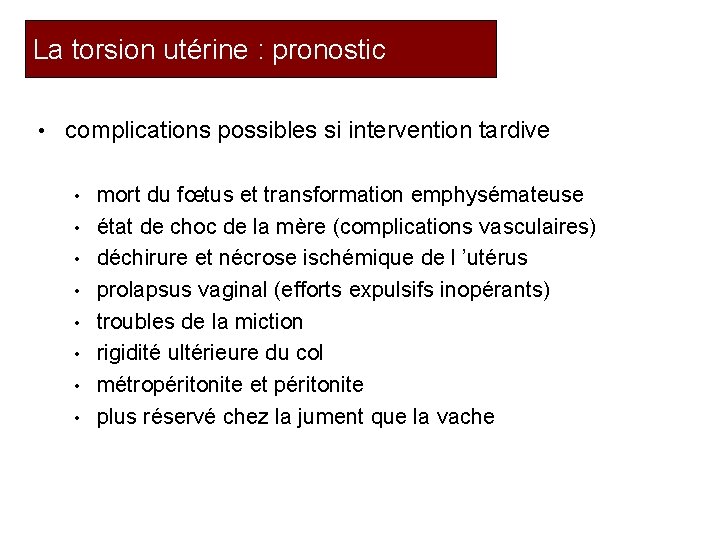 La torsion utérine : pronostic

• complications possibles si intervention tardive

• mort du fœtus et transformation emphysémateuse
• état de choc de la mère (complications vasculaires)
• déchirure et nécrose ischémique de l 'utérus
• prolapsus vaginal (efforts expulsifs inopérants)
• troubles de la miction
• rigidité ultérieure du col
• métropéritonite et péritonite
• plus réservé chez la jument que la vache